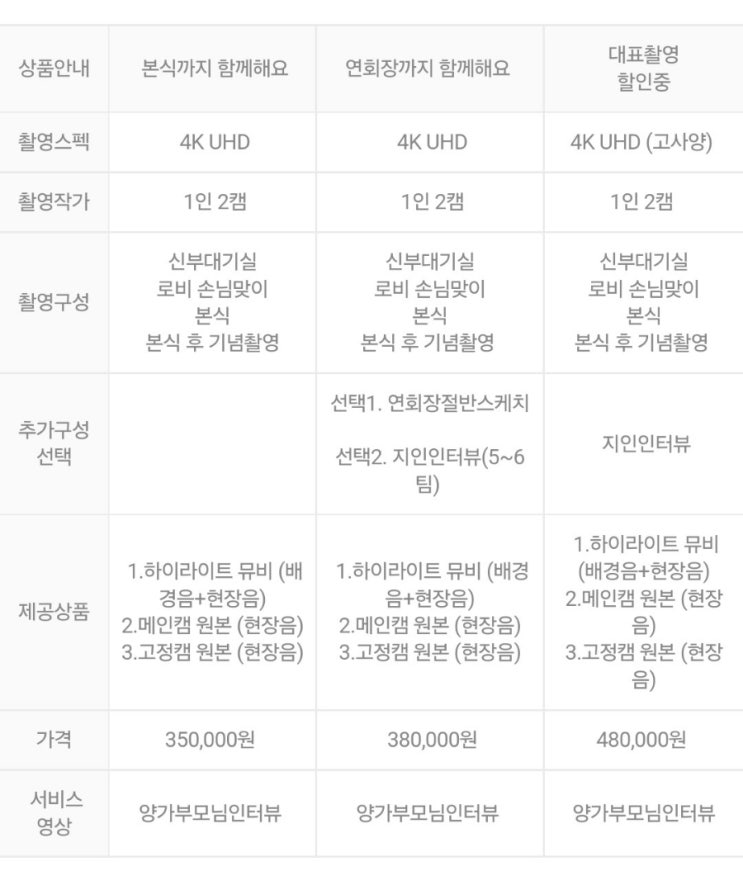 | 상품안내 | 본식까지 함께해요 | 연회장까지 함께해요 | 대표촬영 할인중 |
|---|---|---|---|
| 촬영스펙 | 4K UHD | 4K UHD | 4K UHD (고사양) |
| 촬영작가 | 1인 2캠 | 1인 2캠 | 1인 2캠 |
| 촬영구성 | 신부대기실 로비 손님맞이 본식 본식 후 기념촬영 | 신부대기실 로비 손님맞이 본식 본식 후 기념촬영 | 신부대기실 로비 손님맞이 본식 본식 후 기념촬영 |
| 추가구성 선택 | | 선택1. 연회장절반스케치 선택2. 지인인터뷰(5~6팀) | 지인인터뷰 |
| 제공상품 | 1.하이라이트 뮤비 (배경음+현장음) 2.메인캠 원본 (현장음) 3.고정캠 원본 (현장음) | 1.하이라이트 뮤비 (배경음+현장음) 2.메인캠 원본 (현장음) 3.고정캠 원본 (현장음) | 1.하이라이트 뮤비 (배경음+현장음) 2.메인캠 원본 (현장음) 3.고정캠 원본 (현장음) |
| 가격 | 350,000원 | 380,000원 | 480,000원 |
| 서비스 영상 | 양가부모님인터뷰 | 양가부모님인터뷰 | 양가부모님인터뷰 |